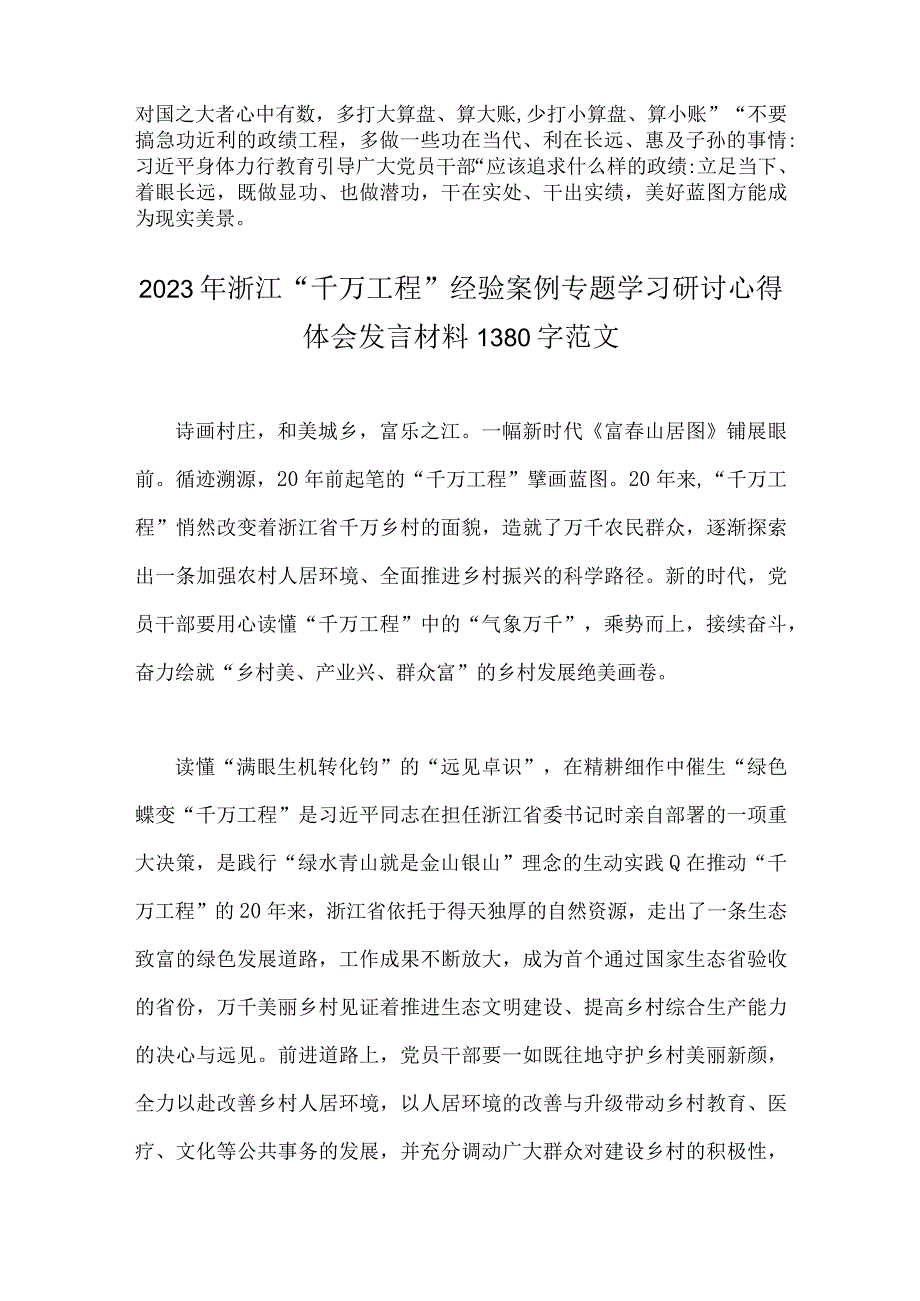 对国之大者心中有数，多打大算盘、算大账,少打小算盘、算小账”“不要搞急功近利的政绩工程，多做一些功在当代、利在长远、惠及子孙的事情:习近平身体力行教育引导广大党员干部“应该追求什么样的政绩:立足当下、着眼长远，既做显功、也做潜功，干在实处、干出实绩，美好蓝图方能成为现实美景。

2023年浙江“千万工程”经验案例专题学习研讨心得体会发言材料1380字范文

诗画村庄，和美城乡，富乐之江。一幅新时代《富春山居图》铺展眼前。循迹溯源，20年前起笔的“千万工程”擘画蓝图。20年来，“千万工程”悄然改变着浙江省千万乡村的面貌，造就了万千农民群众，逐渐探索出一条加强农村人居环境、全面推进乡村振兴的科学路径。新的时代，党员干部要用心读懂“千万工程”中的“气象万千”，乘势而上，接续奋斗，奋力绘就“乡村美、产业兴、群众富”的乡村发展绝美画卷。

读懂“满眼生机转化钧”的“远见卓识”，在精耕细作中催生“绿色蝶变“千万工程”是习近平同志在担任浙江省委书记时亲自部署的一项重大决策，是践行“绿水青山就是金山银山”理念的生动实践Q在推动“千万工程”的20年来，浙江省依托于得天独厚的自然资源，走出了一条生态致富的绿色发展道路，工作成果不断放大，成为首个通过国家生态省验收的省份，万千美丽乡村见证着推进生态文明建设、提高乡村综合生产能力的决心与远见。前进道路上，党员干部要一如既往地守护乡村美丽新颜，全力以赴改善乡村人居环境，以人居环境的改善与升级带动乡村教育、医疗、文化等公共事务的发展，并充分调动广大群众对建设乡村的积极性，